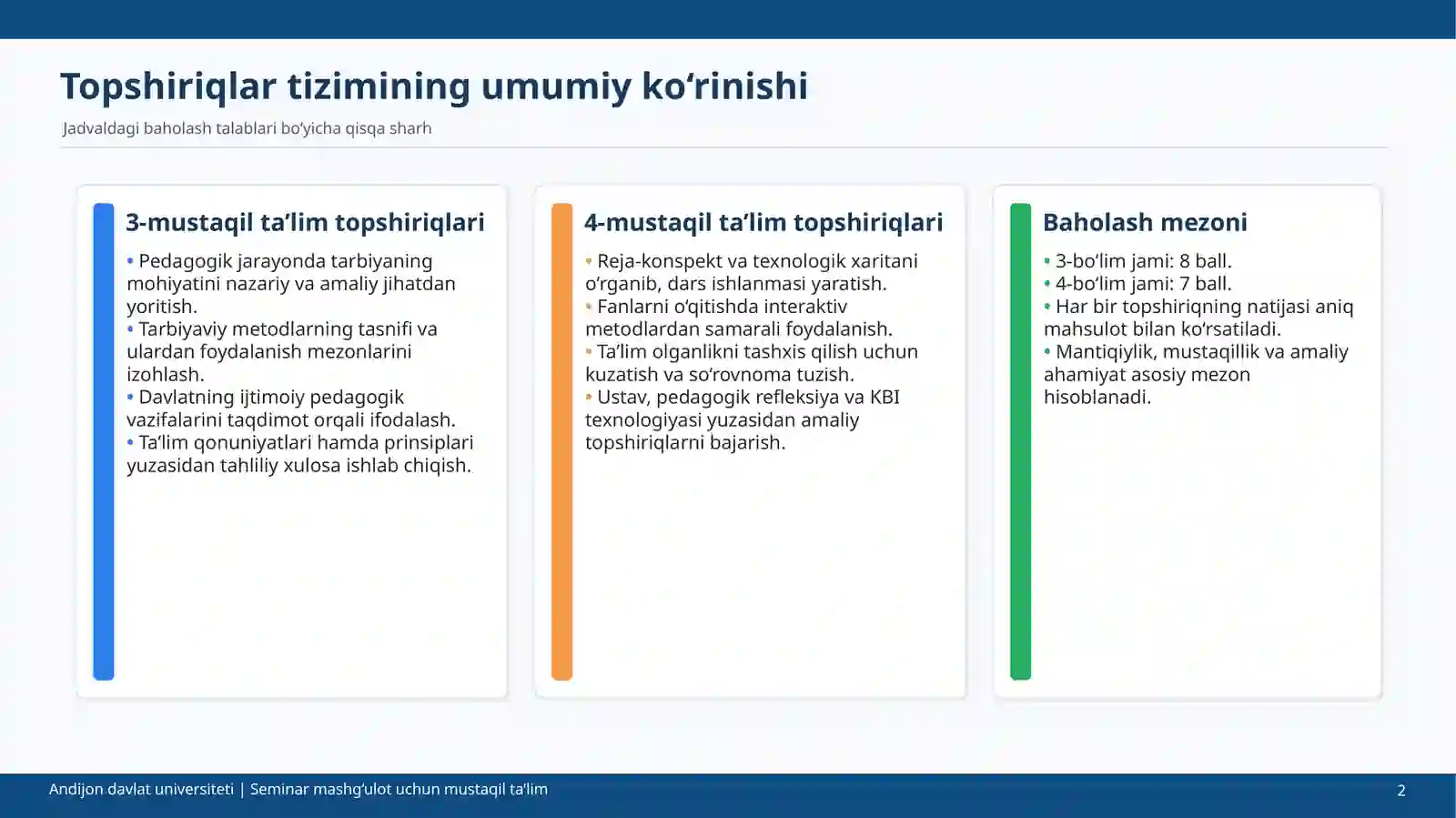 Topshiriqlar tizimining umumiy ko‘rinishi

Jadvaldagi baholash talablari bo‘yicha qisqa sharh

3-mustaqil ta’lim topshiriqlari

• Pedagogik jarayonda tarbiyaning mohiyatini nazariy va amaliy jihatdan yoritish.
• Tarbiyaviy metodlarning tasnifi va ulardan foydalanish mezonlarini izohlash.
• Davlatning ijtimoiy pedagogik vazifalarini taqdimot orqali ifodalash.
• Ta’lim qonuniyatlari hamda prinsiplari yuzasidan tahliliy xulosa ishlab chiqish.

4-mustaqil ta’lim topshiriqlari

• Reja-konspekt va texnologik xaritani o‘rganib, dars ishlanmasi yaratish.
• Fanlarni o‘qitishda interaktiv metodlardan samarali foydalanish.
• Ta’lim olganlikni tashxis qilish uchun kuzatish va so‘rovnoma tuzish.
• Ustav, pedagogik refleksiya va KBI texnologiyasi yuzasidan amaliy topshiriqlarni bajarish.

Baholash mezoni

• 3-bo‘lim jami: 8 ball.
• 4-bo‘lim jami: 7 ball.
• Har bir topshiriqning natijasi aniq mahsulot bilan ko‘rsatiladi.
• Mantiqiylik, mustaqillik va amaliy ahamiyat asosiy mezon hisoblanadi.

Andijon davlat universiteti | Seminar mashg‘ulot uchun mustaqil ta’lim

2